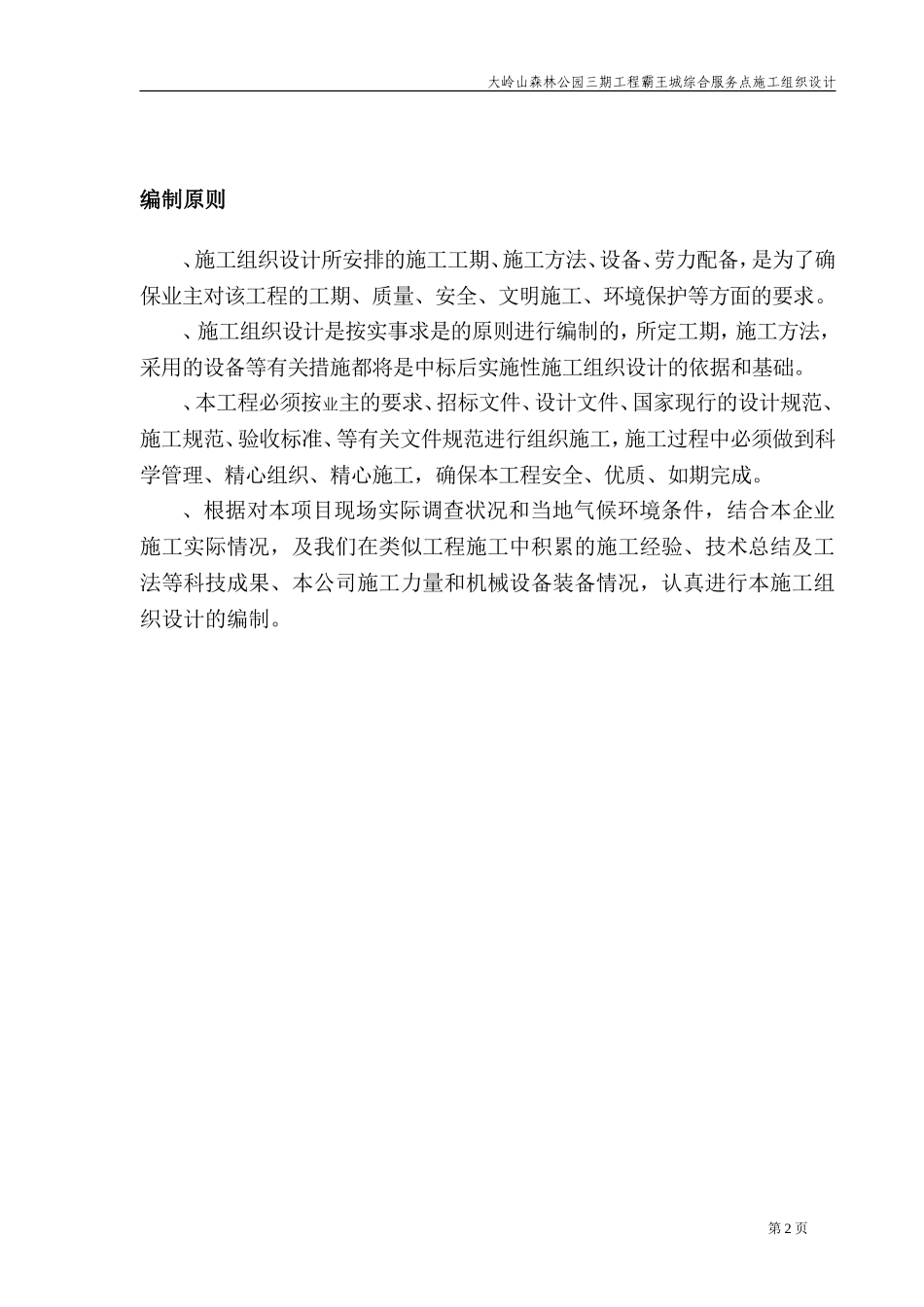 大岭山森林公园三期工程霸王城综合服务点施工组织设计

编制原则

、施工组织设计所安排的施工工期、施工方法、设备、劳力配备，是为了确保业主对该工程的工期、质量、安全、文明施工、环境保护等方面的要求。

、施工组织设计是按实事求是的原则进行编制的，所定工期，施工方法，采用的设备等有关措施都将是中标后实施性施工组织设计的依据和基础。

、本工程必须按业主的要求、招标文件、设计文件、国家现行的设计规范、施工规范、验收标准、等有关文件规范进行组织施工，施工过程中必须做到科学管理、精心组织、精心施工，确保本工程安全、优质、如期完成。

、根据对本项目现场实际调查状况和当地气候环境条件，结合本企业施工实际情况，及我们在类似工程施工中积累的施工经验、技术总结及工法等科技成果、本公司施工力量和机械设备装备情况，认真进行本施工组织设计的编制。

第 2 页